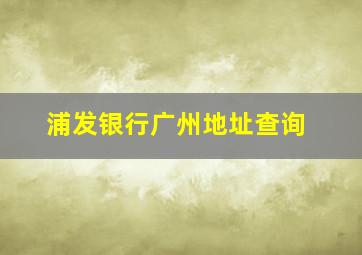 浦发银行广州地址查询